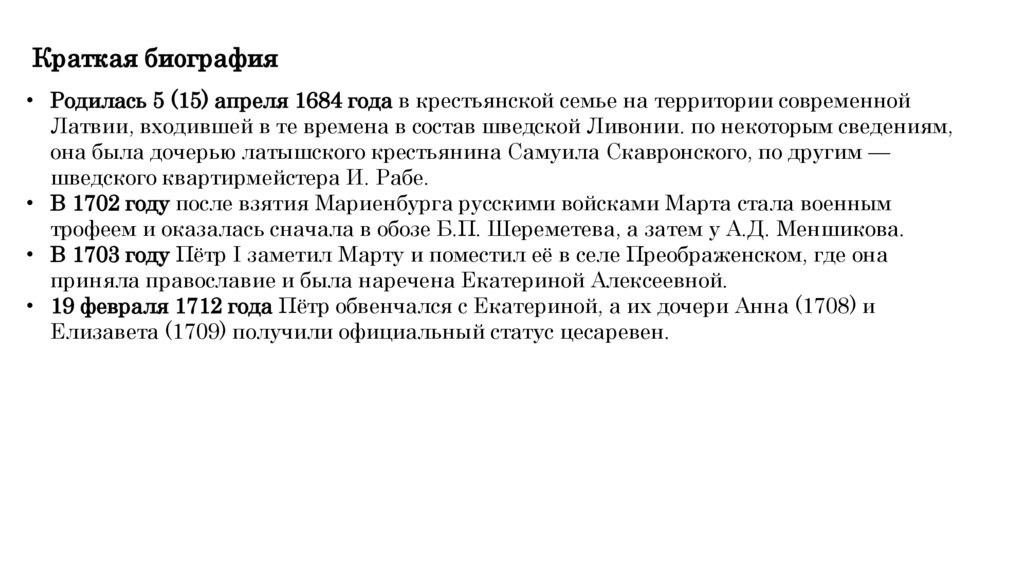 Краткая биография

• Родилась 5 (15) апреля 1684 года в крестьянской семье на территории современной Латвии, входившей в те времена в состав шведской Ливонии. по некоторым сведениям, она была дочерью латышского крестьянина Самуила Скавронского, по другим — шведского квартирмейстера И. Рабе.
• В 1702 году после взятия Мариенбурга русскими войсками Марта стала военным трофеем и оказалась сначала в обозе Б.П. Шереметева, а затем у А.Д. Меншикова.
• В 1703 году Пётр I заметил Марту и поместил её в селе Преображенском, где она приняла православие и была наречена Екатериной Алексеевной.
• 19 февраля 1712 года Пётр обвенчался с Екатериной, а их дочери Анна (1708) и Елизавета (1709) получили официальный статус цесаревен.